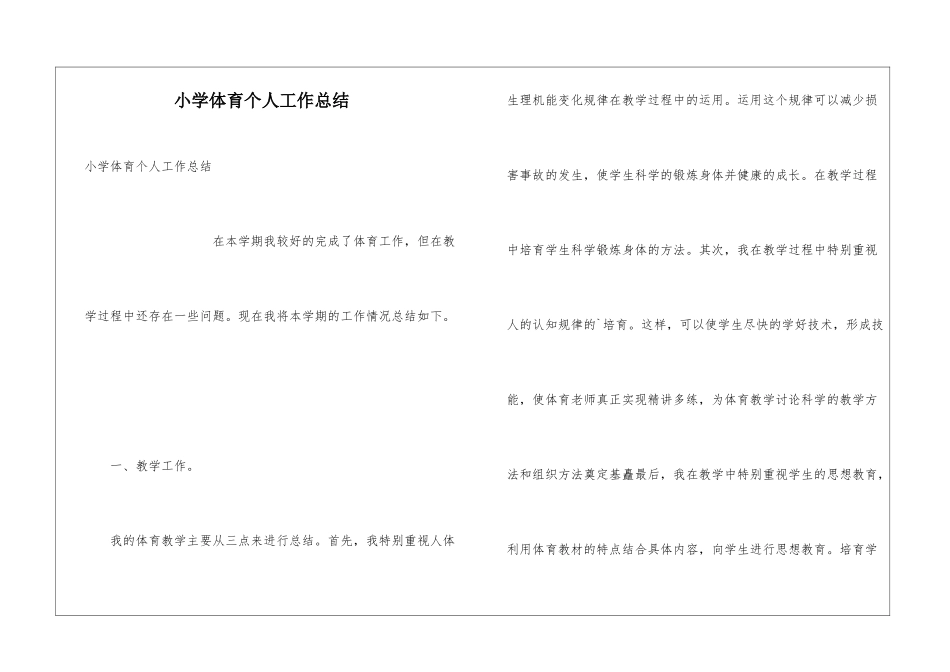 小学体育个人工作总结

小学体育个人工作总结

在本学期我较好的完成了体育工作，但在教学过程中还存在一些问题。现在我将本学期的工作情况总结如下。

一、教学工作。

我的体育教学主要从三点来进行总结。首先，我特别重视人体生理机能变化规律在教学过程中的运用。运用这个规律可以减少损害事故的发生，使学生科学的锻炼身体并健康的成长。在教学过程中培育学生科学锻炼身体的方法。其次，我在教学过程中特别重视人的认知规律的`培育。这样，可以使学生尽快的学好技术，形成技能，使体育老师真正实现精讲多练，为体育教学讨论科学的教学方法和组织方法奠定基矗最后，我在教学中特别重视学生的思想教育，利用体育教材的特点结合具体内容，向学生进行思想教育。培育学